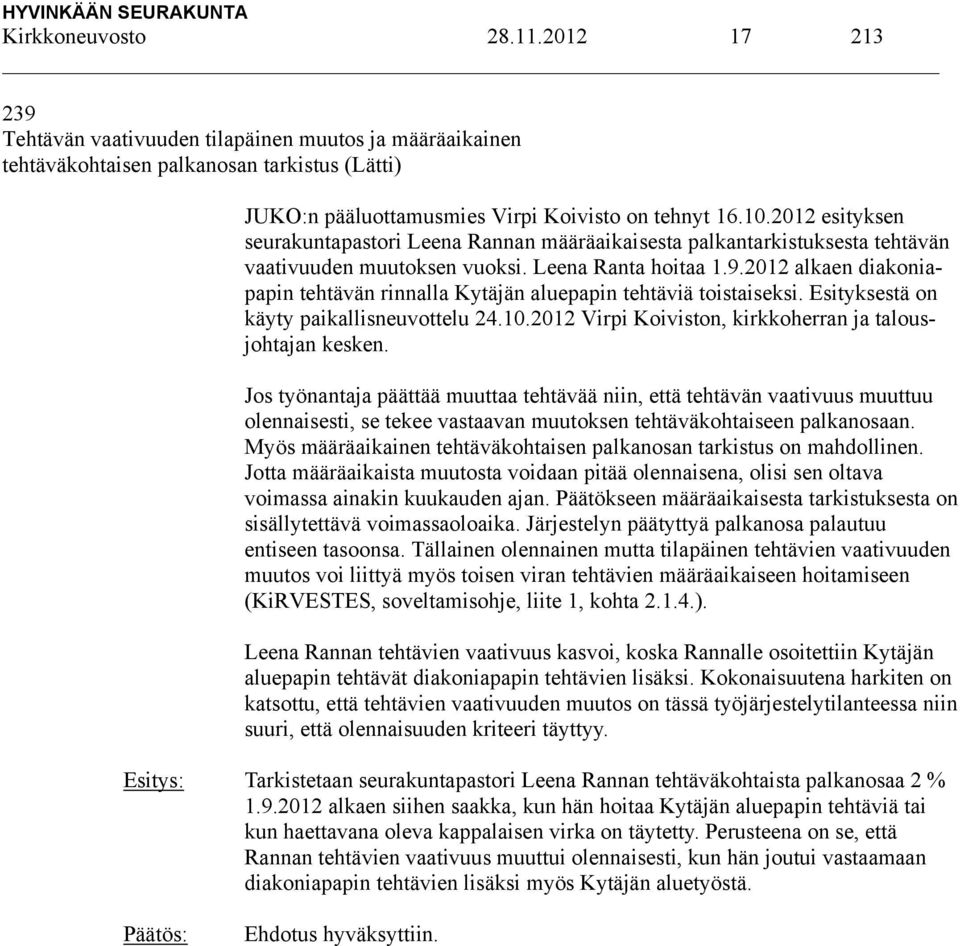 HYVINKÄÄN SEURAKUNTA
Kirkkoneuvosto 28.11.2012 17 213

239
Tehtävän vaativuuden tilapäinen muutos ja määräaikainen tehtäväkohtaisen palkanosan tarkistus (Lätti)

JUKO:n pääluottamusmies Virpi Koivisto on tehnyt 16.10.2012 esityksen seurakuntapastori Leena Rannan määräaikaisesta palkantarkistuksesta tehtävän vaativuuden muutoksen vuoksi. Leena Ranta hoitaa 1.9.2012 alkaen diakoniapapin tehtävän rinnalla Kytäjän aluepapin tehtäviä toistaiseksi. Esityksestä on käyty paikallisneuvottelu 24.10.2012 Virpi Koiviston, kirkkoherran ja talousjohtajan kesken.

Jos työnantaja päättää muuttaa tehtävää niin, että tehtävän vaativuus muuttuu olennaisesti, se tekee vastaavan muutoksen tehtäväkohtaiseen palkanosaan. Myös määräaikainen tehtäväkohtaisen palkanosan tarkistus on mahdollinen. Jotta määräaikaista muutosta voidaan pitää olennaisena, olisi sen oltava voimassa ainakin kuukauden ajan. Päätökseen määräaikaisesta tarkistuksesta on sisällytettävä voimassaoloaika. Järjestelyn päätyttyä palkanosa palautuu entiseen tasoonsa. Tällainen olennainen mutta tilapäinen tehtävien vaativuuden muutos voi liittyä myös toisen viran tehtävien määräaikaiseen hoitamiseen (KiRVESTES, soveltamisohje, liite 1, kohta 2.1.4.).

Leena Rannan tehtävien vaativuus kasvoi, koska Rannalle osoitettiin Kytäjän aluepapin tehtävät diakoniapapin tehtävien lisäksi. Kokonaisuutena harkiten on katsottu, että tehtävien vaativuuden muutos on tässä työjärjestelytilanteessa niin suuri, että olennaisuuden kriteeri täyttyy.

Esitys: Tarkistetaan seurakuntapastori Leena Rannan tehtäväkohtaista palkanosaa 2 % 1.9.2012 alkaen siihen saakka, kun hän hoitaa Kytäjän aluepapin tehtäviä tai kun haettavana oleva kappalaisen virka on täytetty. Perusteena on se, että Rannan tehtävien vaativuus muuttui olennaisesti, kun hän joutui vastaamaan diakoniapapin tehtävien lisäksi myös Kytäjän aluetyöstä.

Päätös: Ehdotus hyväksyttiin.